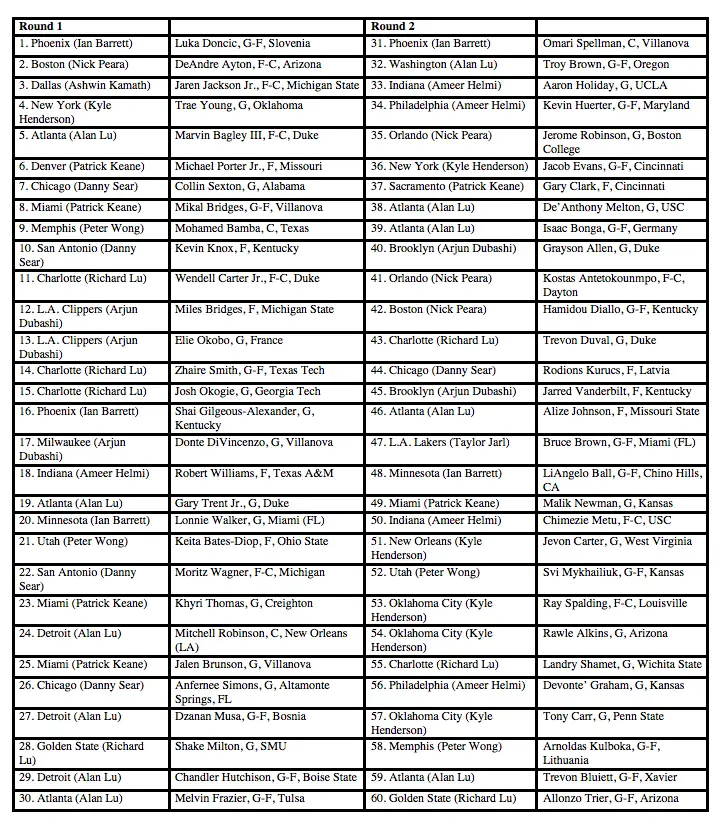 | Round 1 | | Round 2 | |
|---|---|---|---|
| 1. Phoenix (Ian Barrett) | Luka Doncic, G-F, Slovenia | 31. Phoenix (Ian Barrett) | Omari Spellman, C, Villanova |
| 2. Boston (Nick Peara) | DeAndre Ayton, F-C, Arizona | 32. Washington (Alan Lu) | Troy Brown, G-F, Oregon |
| 3. Dallas (Ashwin Kamath) | Jaren Jackson Jr., F-C, Michigan State | 33. Indiana (Ameer Helmi) | Aaron Holiday, G, UCLA |
| 4. New York (Kyle Henderson) | Trae Young, G, Oklahoma | 34. Philadelphia (Ameer Helmi) | Kevin Huerter, G-F, Maryland |
| 5. Atlanta (Alan Lu) | Marvin Bagley III, F-C, Duke | 35. Orlando (Nick Peara) | Jerome Robinson, G, Boston College |
| 6. Denver (Patrick Keane) | Michael Porter Jr., F, Missouri | 36. New York (Kyle Henderson) | Jacob Evans, G-F, Cincinnati |
| 7. Chicago (Danny Sear) | Collin Sexton, G, Alabama | 37. Sacramento (Patrick Keane) | Gary Clark, F, Cincinnati |
| 8. Miami (Patrick Keane) | Mikal Bridges, G-F, Villanova | 38. Atlanta (Alan Lu) | De'Anthony Melton, G, USC |
| 9. Memphis (Peter Wong) | Mohamed Bamba, C, Texas | 39. Atlanta (Alan Lu) | Isaac Bonga, G-F, Germany |
| 10. San Antonio (Danny Sear) | Kevin Knox, F, Kentucky | 40. Brooklyn (Arjun Dubashi) | Grayson Allen, G, Duke |
| 11. Charlotte (Richard Lu) | Wendell Carter Jr., F-C, Duke | 41. Orlando (Nick Peara) | Kostas Antetokounmpo, F-C, Dayton |
| 12. L.A. Clippers (Arjun Dubashi) | Miles Bridges, F, Michigan State | 42. Boston (Nick Peara) | Hamidou Diallo, G-F, Kentucky |
| 13. L.A. Clippers (Arjun Dubashi) | Elie Okobo, G, France | 43. Charlotte (Richard Lu) | Trevon Duval, G, Duke |
| 14. Charlotte (Richard Lu) | Zhaire Smith, G-F, Texas Tech | 44. Chicago (Danny Sear) | Rodions Kurucs, F, Latvia |
| 15. Charlotte (Richard Lu) | Josh Okogie, G, Georgia Tech | 45. Brooklyn (Arjun Dubashi) | Jarred Vanderbilt, F, Kentucky |
| 16. Phoenix (Ian Barrett) | Shai Gilgeous-Alexander, G, Kentucky | 46. Atlanta (Alan Lu) | Alize Johnson, F, Missouri State |
| 17. Milwaukee (Arjun Dubashi) | Donte DiVincenzo, G, Villanova | 47. L.A. Lakers (Taylor Jarl) | Bruce Brown, G-F, Miami (FL) |
| 18. Indiana (Ameer Helmi) | Robert Williams, F, Texas A&M | 48. Minnesota (Ian Barrett) | LiAngelo Ball, G-F, Chino Hills, CA |
| 19. Atlanta (Alan Lu) | Gary Trent Jr., G, Duke | 49. Miami (Patrick Keane) | Malik Newman, G, Kansas |
| 20. Minnesota (Ian Barrett) | Lonnie Walker, G, Miami (FL) | 50. Indiana (Ameer Helmi) | Chimezie Metu, F-C, USC |
| 21. Utah (Peter Wong) | Keita Bates-Diop, F, Ohio State | 51. New Orleans (Kyle Henderson) | Jevon Carter, G, West Virginia |
| 22. San Antonio (Danny Sear) | Moritz Wagner, F-C, Michigan | 52. Utah (Peter Wong) | Svi Mykhailiuk, G-F, Kansas |
| 23. Miami (Patrick Keane) | Khyri Thomas, G, Creighton | 53. Oklahoma City (Kyle Henderson) | Ray Spalding, F-C, Louisville |
| 24. Detroit (Alan Lu) | Mitchell Robinson, C, New Orleans (LA) | 54. Oklahoma City (Kyle Henderson) | Rawle Alkins, G, Arizona |
| 25. Miami (Patrick Keane) | Jalen Brunson, G, Villanova | 55. Charlotte (Richard Lu) | Landry Shamet, G, Wichita State |
| 26. Chicago (Danny Sear) | Anfernee Simons, G, Altamonte Springs, FL | 56. Philadelphia (Ameer Helmi) | Devonte' Graham, G, Kansas |
| 27. Detroit (Alan Lu) | Dzanan Musa, G-F, Bosnia | 57. Oklahoma City (Kyle Henderson) | Tony Carr, G, Penn State |
| 28. Golden State (Richard Lu) | Shake Milton, G, SMU | 58. Memphis (Peter Wong) | Arnoldas Kulboka, G-F, Lithuania |
| 29. Detroit (Alan Lu) | Chandler Hutchison, G-F, Boise State | 59. Atlanta (Alan Lu) | Trevon Bluiett, G-F, Xavier |
| 30. Atlanta (Alan Lu) | Melvin Frazier, G-F, Tulsa | 60. Golden State (Richard Lu) | Allonzo Trier, G-F, Arizona |